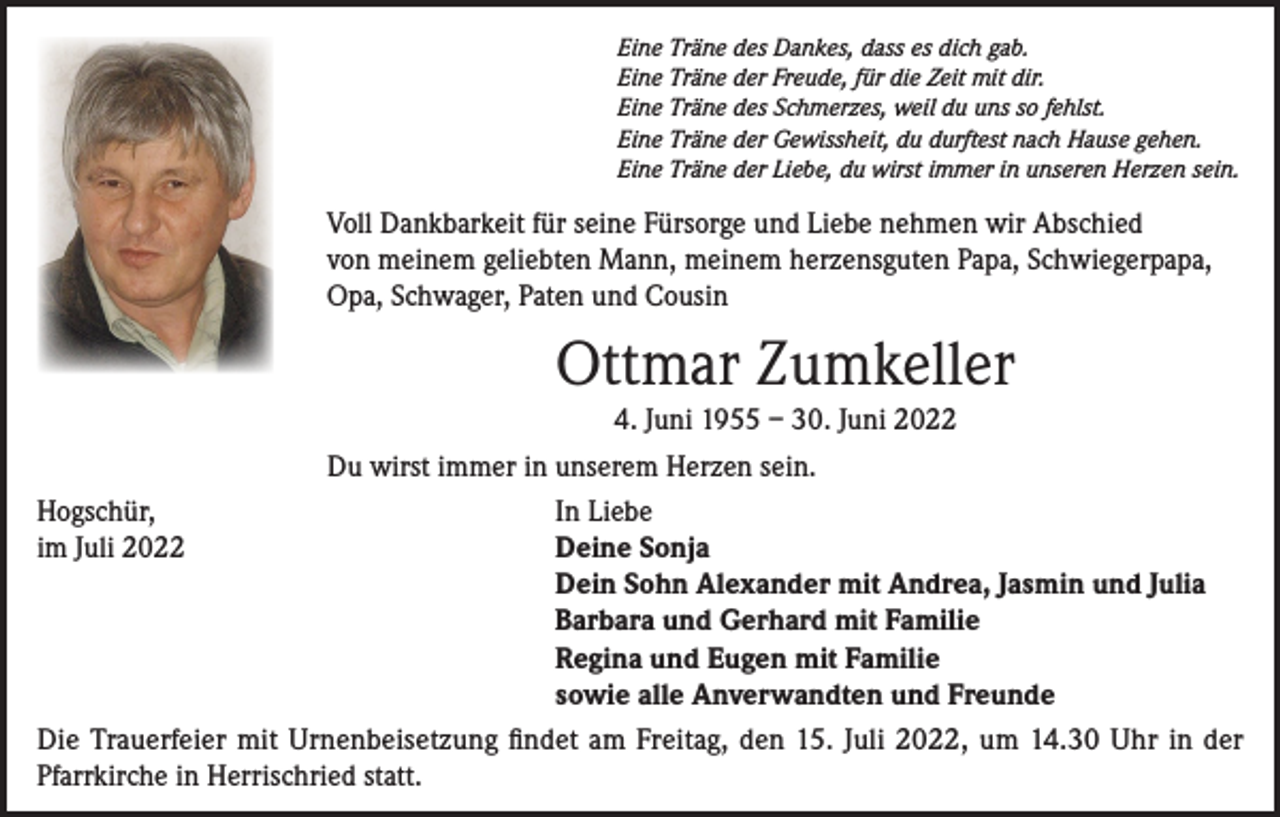 Eine Träne des Dankes, dass es dich gab.
Eine Träne der Freude, für die Zeit mit dir.
Eine Träne des Schmerzes, weil du uns so fehlst.
Eine Träne der Gewissheit, du durftest nach Hause gehen.
Eine Träne der Liebe, du wirst immer in unseren Herzen sein.

Voll Dankbarkeit für seine Fürsorge und Liebe nehmen wir Abschied von meinem geliebten Mann, meinem herzensguten Papa, Schwiegerpapa, Opa, Schwager, Paten und Cousin

Ottmar Zumkeller

4. Juni 1955 – 30. Juni 2022

Du wirst immer in unserem Herzen sein.

Hogschür,
im Juli 2022

In Liebe
Deine Sonja
Dein Sohn Alexander mit Andrea, Jasmin und Julia
Barbara und Gerhard mit Familie
Regina und Eugen mit Familie
sowie alle Anverwandten und Freunde

Die Trauerfeier mit Urnenbeisetzung findet am Freitag, den 15. Juli 2022, um 14.30 Uhr in der Pfarrkirche in Herrischried statt.